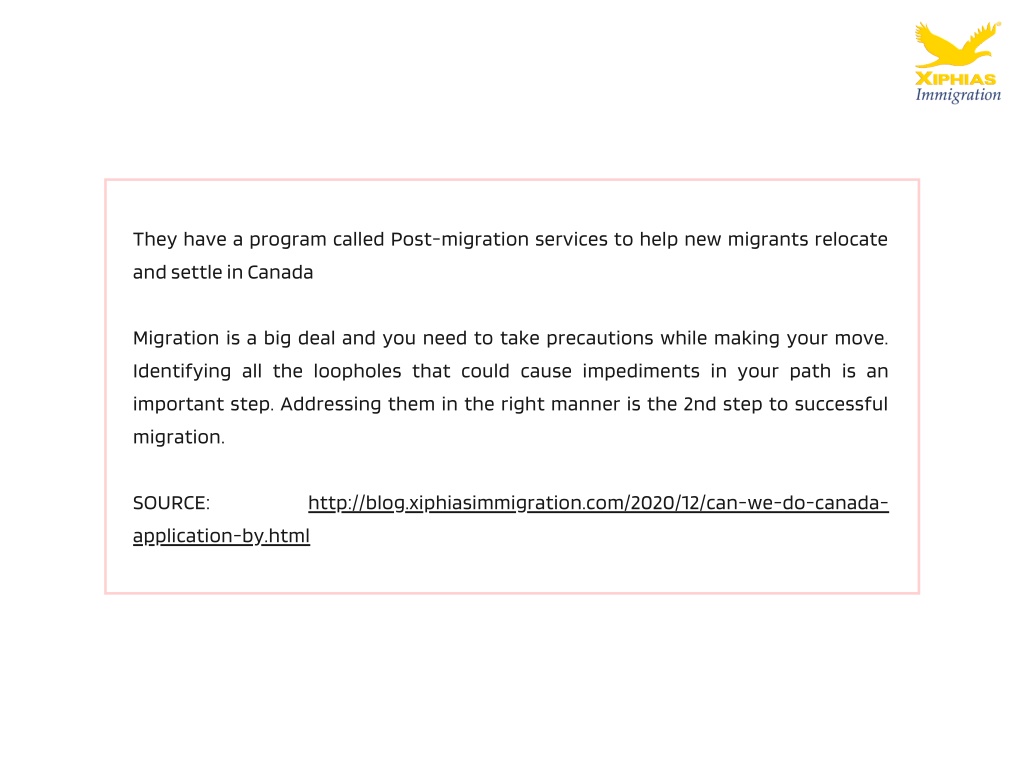 XIPHIAS Immigration

They have a program called Post-migration services to help new migrants relocate and settle in Canada

Migration is a big deal and you need to take precautions while making your move. Identifying all the loopholes that could cause impediments in your path is an important step. Addressing them in the right manner is the 2nd step to successful migration.

SOURCE: http://blog.xiphiasimmigration.com/2020/12/can-we-do-canada-application-by.html